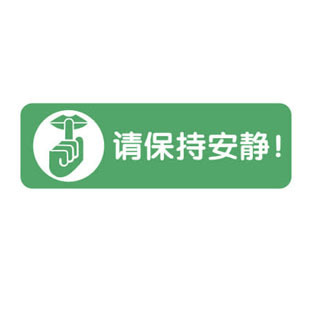 请保持安静！